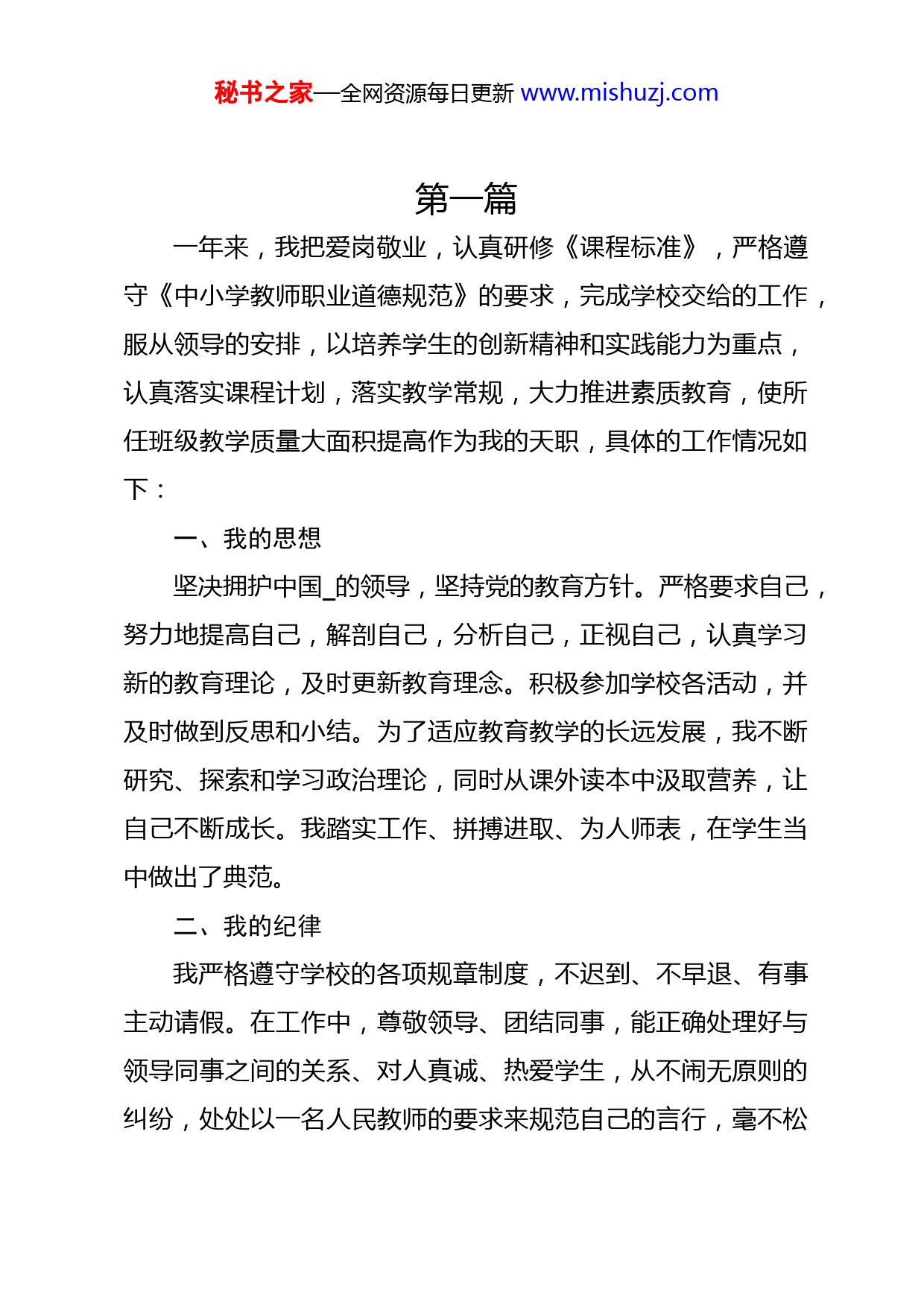 秘书之家—全网资源每日更新 www.mishuzj.com

第一篇

一年来，我把爱岗敬业，认真研修《课程标准》，严格遵守《中小学教师职业道德规范》的要求，完成学校交给的工作，服从领导的安排，以培养学生的创新精神和实践能力为重点，认真落实课程计划，落实教学常规，大力推进素质教育，使所任班级教学质量大面积提高作为我的天职，具体的工作情况如下：

一、我的思想

坚决拥护中国_的领导，坚持党的教育方针。严格要求自己，努力地提高自己，解剖自己，分析自己，正视自己，认真学习新的教育理论，及时更新教育理念。积极参加学校各活动，并及时做到反思和小结。为了适应教育教学的长远发展，我不断研究、探索和学习政治理论，同时从课外读本中汲取营养，让自己不断成长。我踏实工作、拼搏进取、为人师表，在学生当中做出了典范。

二、我的纪律

我严格遵守学校的各项规章制度，不迟到、不早退、有事主动请假。在工作中，尊敬领导、团结同事，能正确处理好与领导同事之间的关系、对人真诚、热爱学生，从不闹无原则的纠纷，处处以一名人民教师的要求来规范自己的言行，毫不松